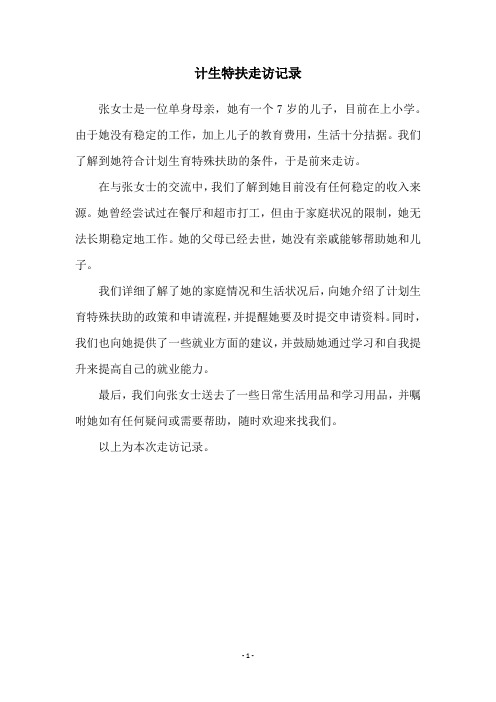 计生特扶走访记录

张女士是一位单身母亲，她有一个 7 岁的儿子，目前在上小学。由于她没有稳定的工作，加上儿子的教育费用，生活十分拮据。我们了解到她符合计划生育特殊扶助的条件，于是前来走访。

在与张女士的交流中，我们了解到她目前没有任何稳定的收入来源。她曾经尝试过在餐厅和超市打工，但由于家庭状况的限制，她无法长期稳定地工作。她的父母已经去世，她没有亲戚能够帮助她和儿子。

我们详细了解了她的家庭情况和生活状况后，向她介绍了计划生育特殊扶助的政策和申请流程，并提醒她要及时提交申请资料。同时，我们也向她提供了一些就业方面的建议，并鼓励她通过学习和自我提升来提高自己的就业能力。

最后，我们向张女士送去了一些日常生活用品和学习用品，并嘱咐她如有任何疑问或需要帮助，随时欢迎来找我们。

以上为本次走访记录。

- 1 -